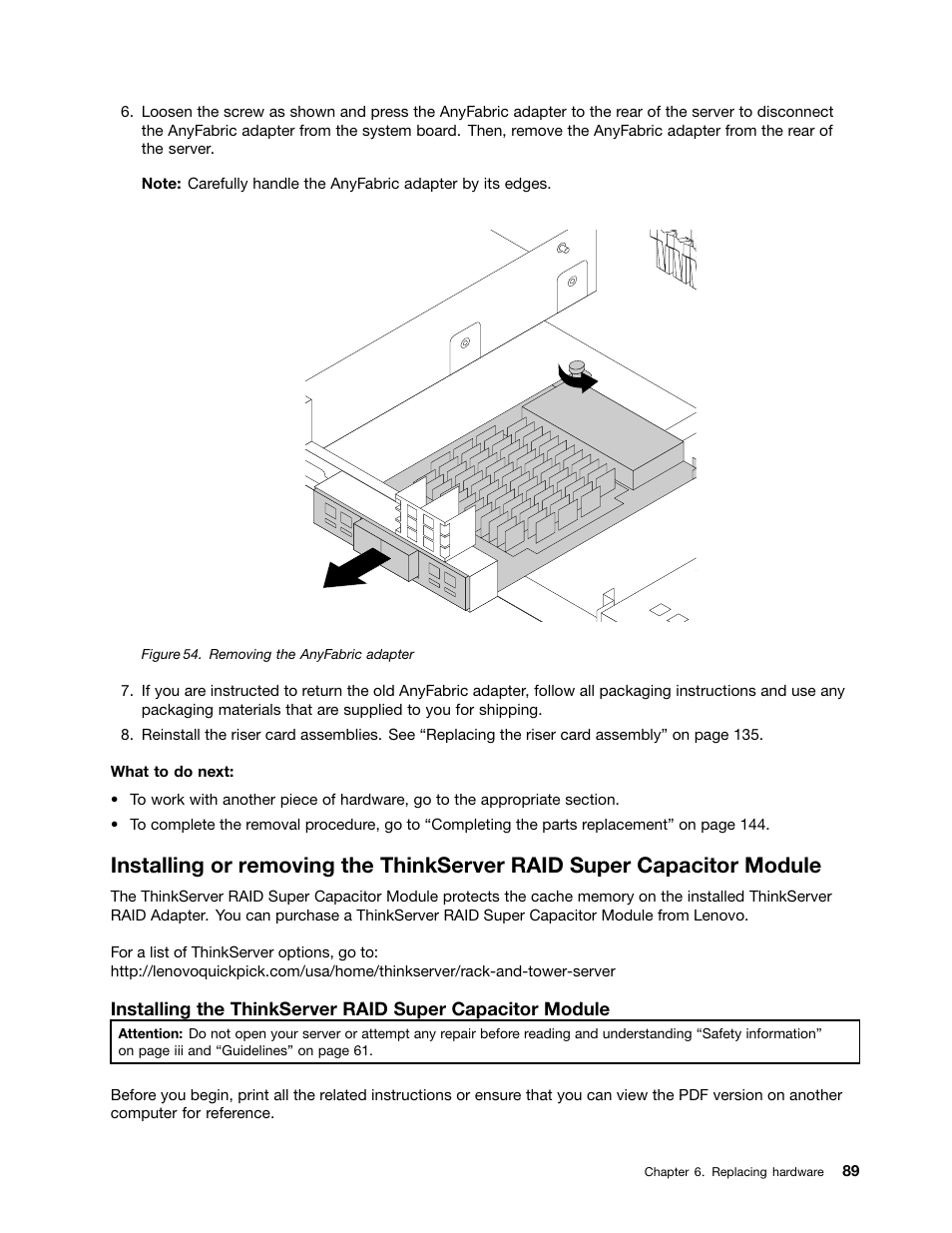 6. Loosen the screw as shown and press the AnyFabric adapter to the rear of the server to disconnect the AnyFabric adapter from the system board. Then, remove the AnyFabric adapter from the rear of the server.

Note: Carefully handle the AnyFabric adapter by its edges.

Figure 54. Removing the AnyFabric adapter

7. If you are instructed to return the old AnyFabric adapter, follow all packaging instructions and use any packaging materials that are supplied to you for shipping.

8. Reinstall the riser card assemblies. See “Replacing the riser card assembly” on page 135.

What to do next:

• To work with another piece of hardware, go to the appropriate section.

• To complete the removal procedure, go to “Completing the parts replacement” on page 144.

Installing or removing the ThinkServer RAID Super Capacitor Module

The ThinkServer RAID Super Capacitor Module protects the cache memory on the installed ThinkServer RAID Adapter. You can purchase a ThinkServer RAID Super Capacitor Module from Lenovo.

For a list of ThinkServer options, go to:
http://lenovoquickpick.com/usa/home/thinkserver/rack-and-tower-server

Installing the ThinkServer RAID Super Capacitor Module

Attention: Do not open your server or attempt any repair before reading and understanding “Safety information” on page iii and “Guidelines” on page 61.

Before you begin, print all the related instructions or ensure that you can view the PDF version on another computer for reference.

Chapter 6. Replacing hardware 89